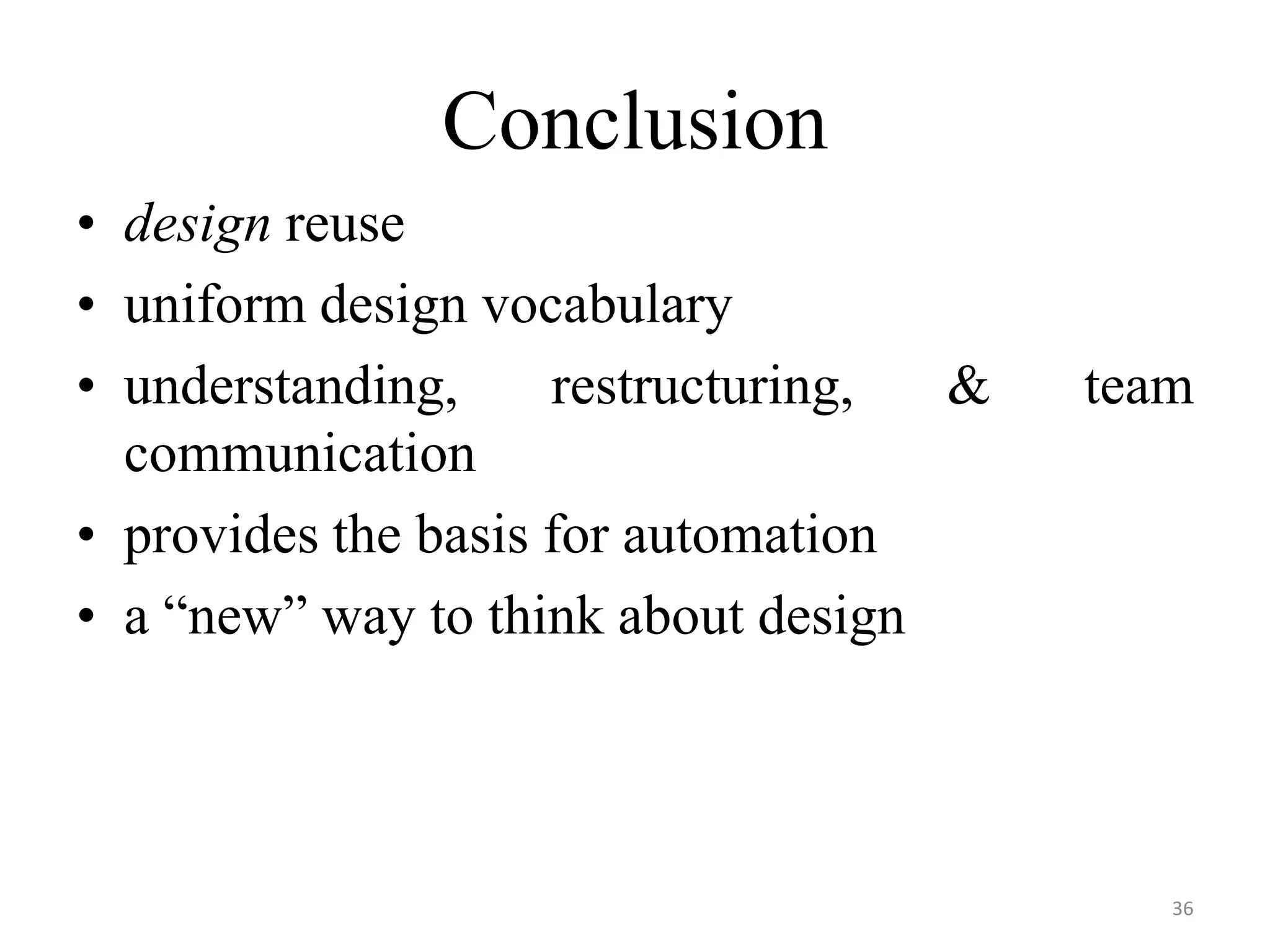 Conclusion

• design reuse
• uniform design vocabulary
• understanding, restructuring, & team communication
• provides the basis for automation
• a “new” way to think about design

36